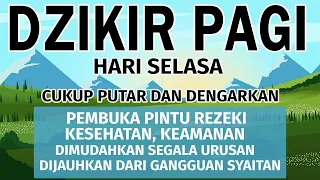 DZIKIR PAGI
HARI SELASA
CUKUP PUTAR DAN DENGARKAN
PEMBUKA PINTU REZEKI
KESEHATAN, KEAMANAN
DIMUDAHKAN SEGALA URUSAN
DIJAUHKAN DARI GANGGUAN SYAITAN